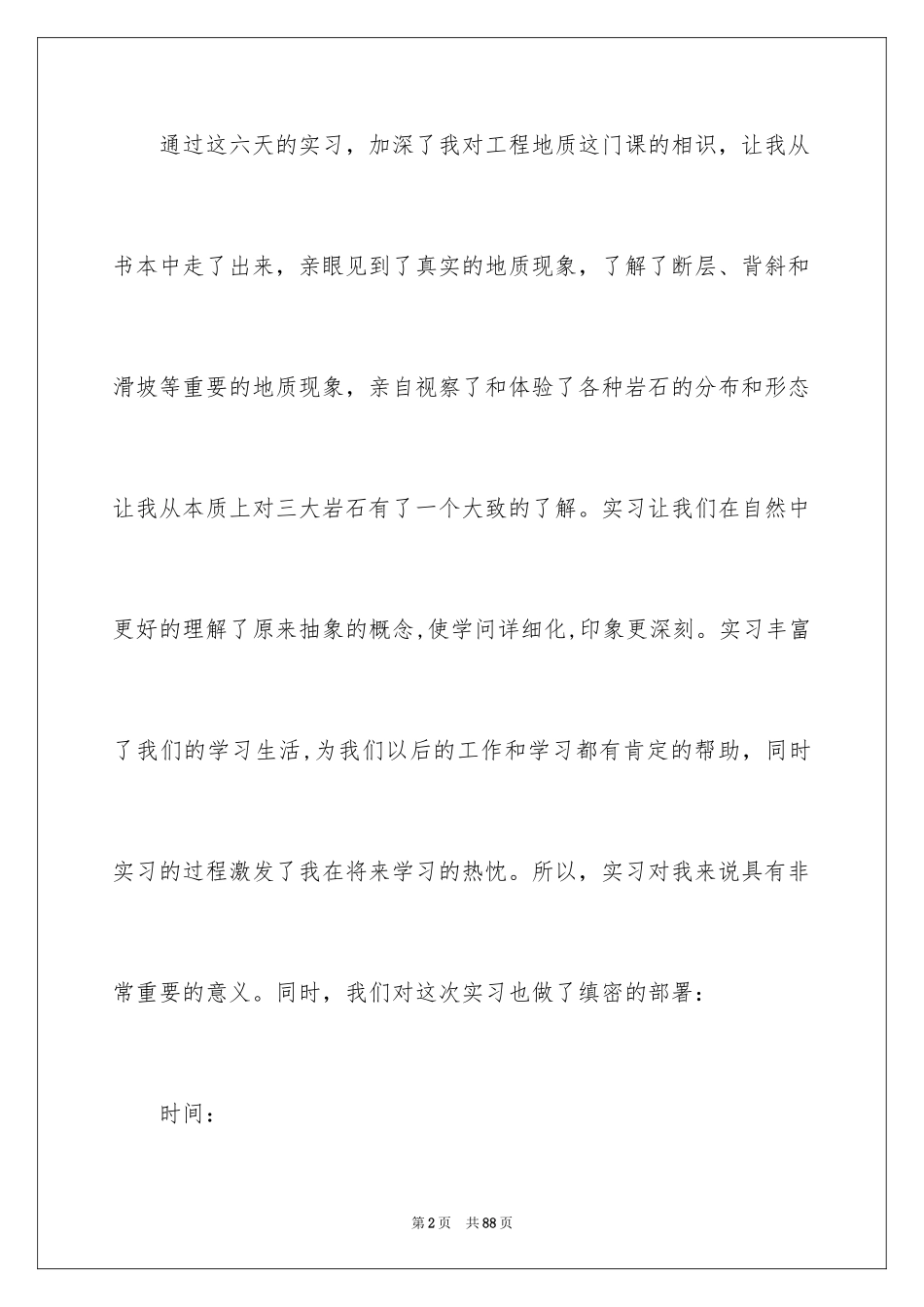 通过这六天的实习，加深了我对工程地质这门课的相识，让我从书本中走了出来，亲眼见到了真实的地质现象，了解了断层、背斜和滑坡等重要的地质现象，亲自视察了和体验了各种岩石的分布和形态让我从本质上对三大岩石有了一个大致的了解。实习让我们在自然中更好的理解了原来抽象的概念,使学问详细化,印象更深刻。实习丰富了我们的学习生活,为我们以后的工作和学习都有肯定的帮助，同时实习的过程激发了我在将来学习的热忱。所以，实习对我来说具有非常重要的意义。同时，我们对这次实习也做了缜密的部署：

时间：

第2页 共88页